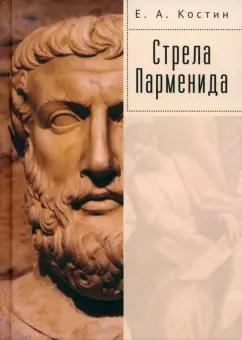 Е. А. Костин

Стрела Парменида